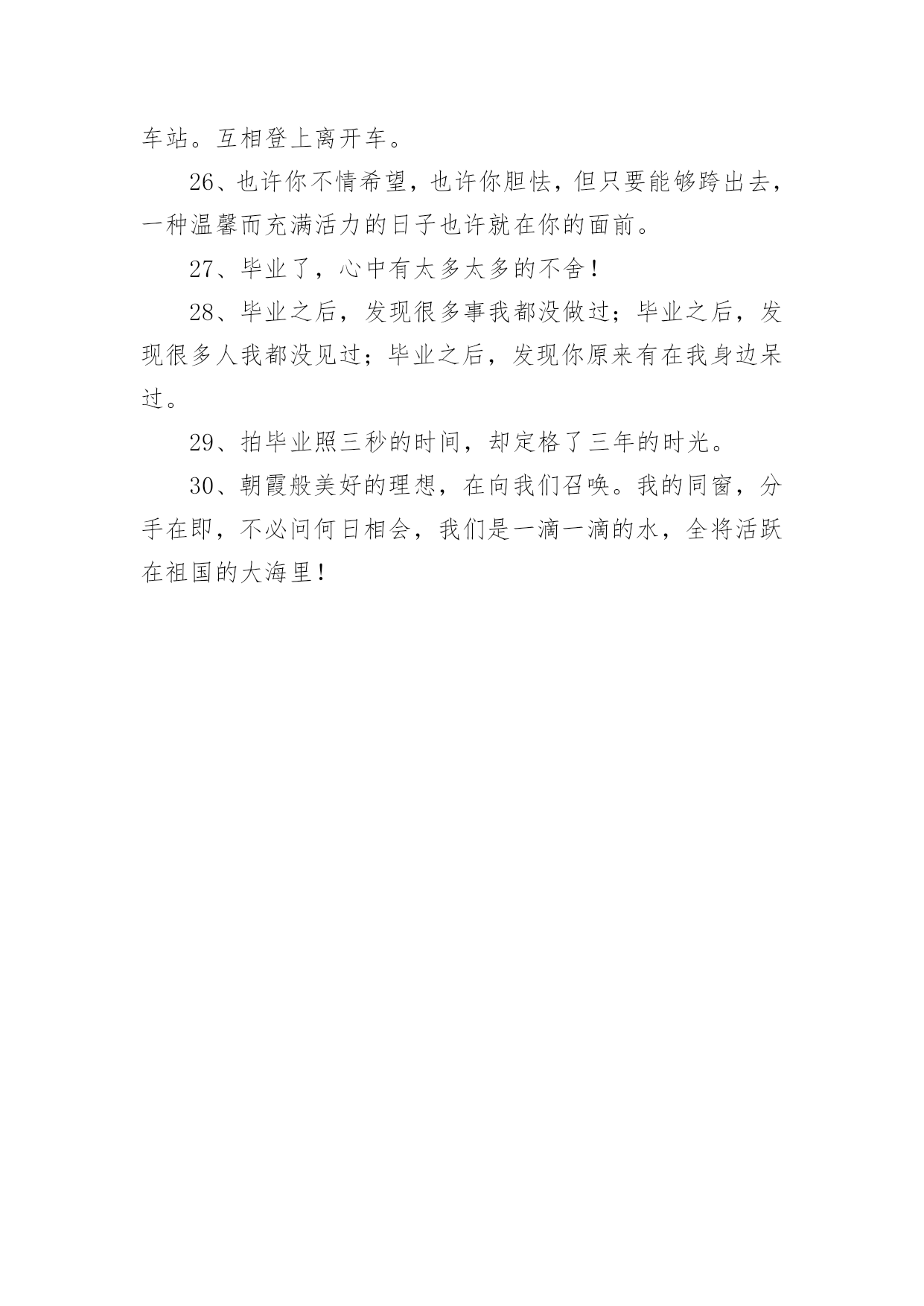 车站。互相登上离开车。

26、也许你不情希望，也许你胆怯，但只要能够跨出去，一种温馨而充满活力的日子也许就在你的面前。

27、毕业了，心中有太多太多的不舍！

28、毕业之后，发现很多事我都没做过；毕业之后，发现很多人我都没见过；毕业之后，发现你原来有在我身边呆过。

29、拍毕业照三秒的时间，却定格了三年的时光。

30、朝霞般美好的理想，在向我们召唤。我的同窗，分手在即，不必问何日相会，我们是一滴一滴的水，全将活跃在祖国的大海里！